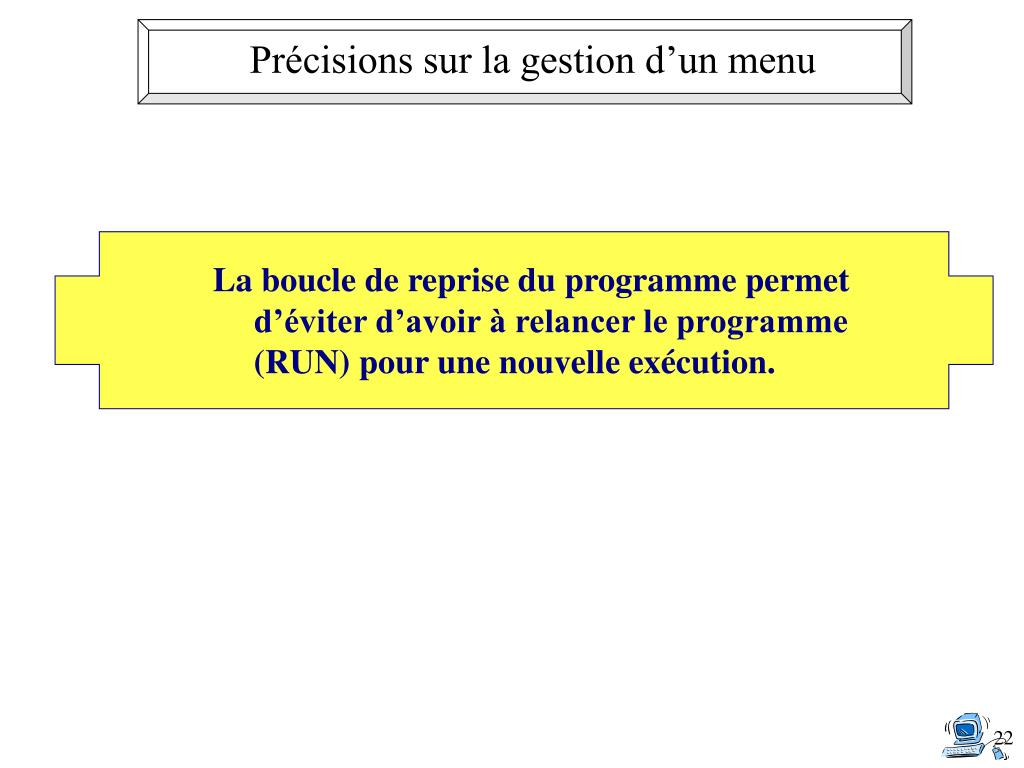 Précisions sur la gestion d’un menu

La boucle de reprise du programme permet d’éviter d’avoir à relancer le programme (RUN) pour une nouvelle exécution.

22